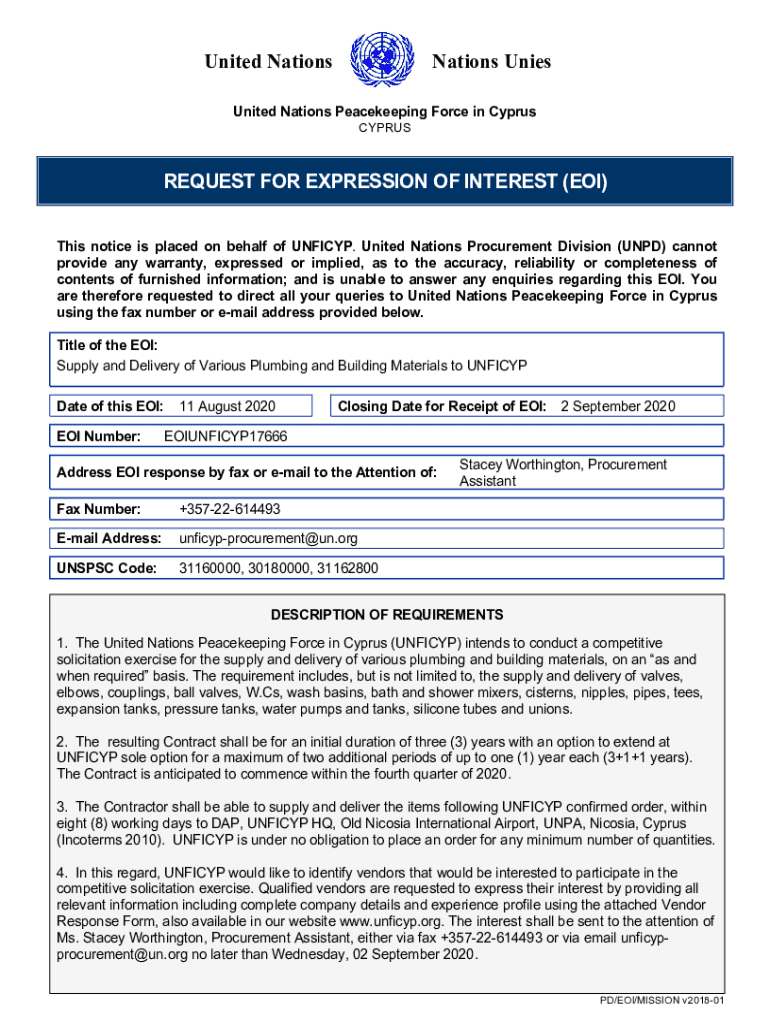 United Nations Nations Unies

United Nations Peacekeeping Force in Cyprus
CYPRUS

REQUEST FOR EXPRESSION OF INTEREST (EOI)

This notice is placed on behalf of UNFICYP. United Nations Procurement Division (UNPD) cannot provide any warranty, expressed or implied, as to the accuracy, reliability or completeness of contents of furnished information; and is unable to answer any enquiries regarding this EOI. You are therefore requested to direct all your queries to United Nations Peacekeeping Force in Cyprus using the fax number or e-mail address provided below.

Title of the EOI:
Supply and Delivery of Various Plumbing and Building Materials to UNFICYP

Date of this EOI: 11 August 2020

Closing Date for Receipt of EOI: 2 September 2020

EOI Number: EOIUNFICYP17666

Address EOI response by fax or e-mail to the Attention of: Stacey Worthington, Procurement Assistant

Fax Number: +357-22-614493

E-mail Address: unficyp-procurement@un.org

UNSPSC Code: 31160000, 30180000, 31162800

DESCRIPTION OF REQUIREMENTS

1. The United Nations Peacekeeping Force in Cyprus (UNFICYP) intends to conduct a competitive solicitation exercise for the supply and delivery of various plumbing and building materials, on an “as and when required” basis. The requirement includes, but is not limited to, the supply and delivery of valves, elbows, couplings, ball valves, W.Cs, wash basins, bath and shower mixers, cisterns, nipples, pipes, tees, expansion tanks, pressure tanks, water pumps and tanks, silicone tubes and unions.

2. The resulting Contract shall be for an initial duration of three (3) years with an option to extend at UNFICYP sole option for a maximum of two additional periods of up to one (1) year each (3+1+1 years). The Contract is anticipated to commence within the fourth quarter of 2020.

3. The Contractor shall be able to supply and deliver the items following UNFICYP confirmed order, within eight (8) working days to DAP, UNFICYP HQ, Old Nicosia International Airport, UNPA, Nicosia, Cyprus (Incoterms 2010). UNFICYP is under no obligation to place an order for any minimum number of quantities.

4. In this regard, UNFICYP would like to identify vendors that would be interested to participate in the competitive solicitation exercise. Qualified vendors are requested to express their interest by providing all relevant information including complete company details and experience profile using the attached Vendor Response Form, also available in our website www.unficyp.org. The interest shall be sent to the attention of Ms. Stacey Worthington, Procurement Assistant, either via fax +357-22-614493 or via email unficyp-procurement@un.org no later than Wednesday, 02 September 2020.

PD/EOI/MISSION v2018-01